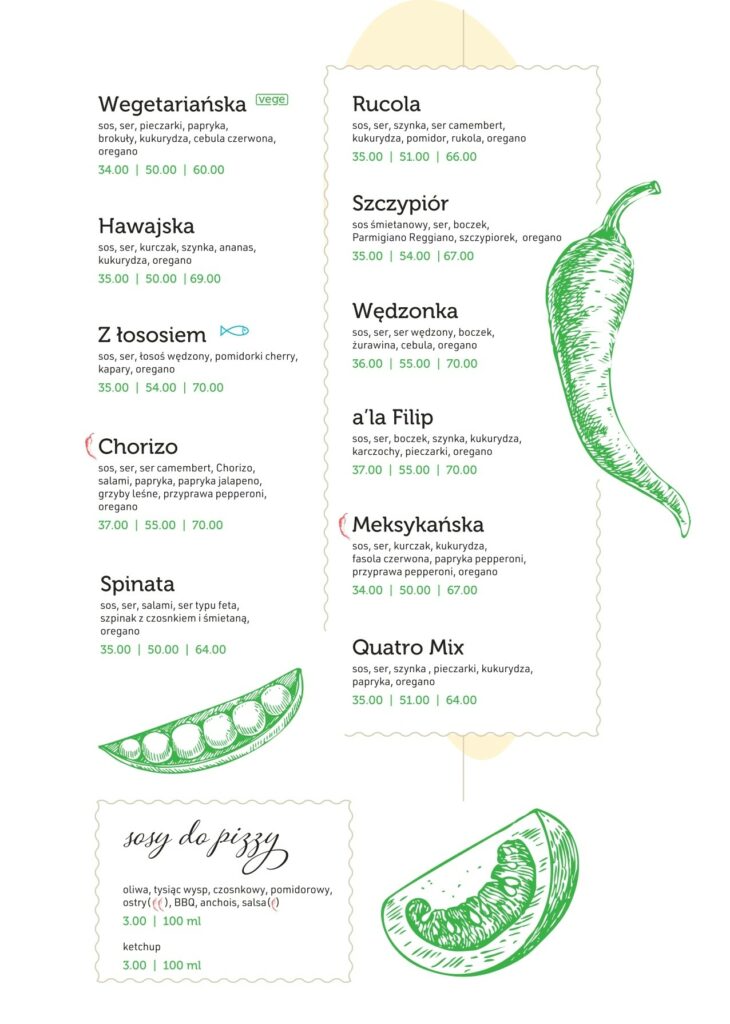 Wegetariańska vege
sos, ser, pieczarki, papryka, brokuły, kukurydza, cebula czerwona, oregano
34.00 | 50.00 | 60.00

Hawajska
sos, ser, kurczak, szynka, ananas, kukurydza, oregano
35.00 | 50.00 | 69.00

Z łososiem
sos, ser, łosoś wędzony, pomidorki cherry, kapary, oregano
35.00 | 54.00 | 70.00

Chorizo
sos, ser, ser camembert, Chorizo, salami, papryka, papryka jalapeno, grzyby leśne, przyprawa pepperoni, oregano
37.00 | 55.00 | 70.00

Spinata
sos, ser, salami, ser typu feta, szpinak z czosnkiem i śmietaną, oregano
35.00 | 50.00 | 64.00

Rucola
sos, ser, szynka, ser camembert, kukurydza, pomidor, rukola, oregano
35.00 | 51.00 | 66.00

Szczypiór
sos śmietanowy, ser, boczek, Parmigiano Reggiano, szczypiorek, oregano
35.00 | 54.00 | 67.00

Wędzonka
sos, ser, ser wędzony, boczek, żurawina, cebula, oregano
36.00 | 55.00 | 70.00

a'la Filip
sos, ser, boczek, szynka, kukurydza, karczochy, pieczarki, oregano
37.00 | 55.00 | 70.00

Meksykańska
sos, ser, kurczak, kukurydza, fasola czerwona, papryka pepperoni, przyprawa pepperoni, oregano
34.00 | 50.00 | 67.00

Quatro Mix
sos, ser, szynka , pieczarki, kukurydza, papryka, oregano
35.00 | 51.00 | 64.00

sosy do pizzy

oliwa, tysiąc wysp, czosnkowy, pomidorowy, ostry( ), BBQ, anchois, salsa( )
3.00 | 100 ml

ketchup
3.00 | 100 ml